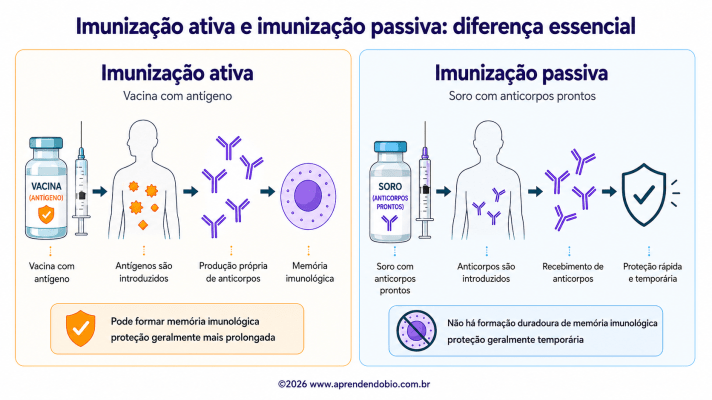 Imunização ativa e imunização passiva: diferença essencial

Imunização ativa
Vacina com antígeno

VACINA
(ANTÍGENO)

Vacina com antígeno

Antígenos são introduzidos

Produção própria de anticorpos

Memória imunológica

Pode formar memória imunológica
proteção geralmente mais prolongada

Imunização passiva
Soro com anticorpos prontos

SORO
(ANTICORPOS PRONTOS)

Soro com anticorpos prontos

Anticorpos são introduzidos

Recebimento de anticorpos

Proteção rápida e temporária

Não há formação duradoura de memória imunológica
proteção geralmente temporária

©2026 www.aprendendobio.com.br